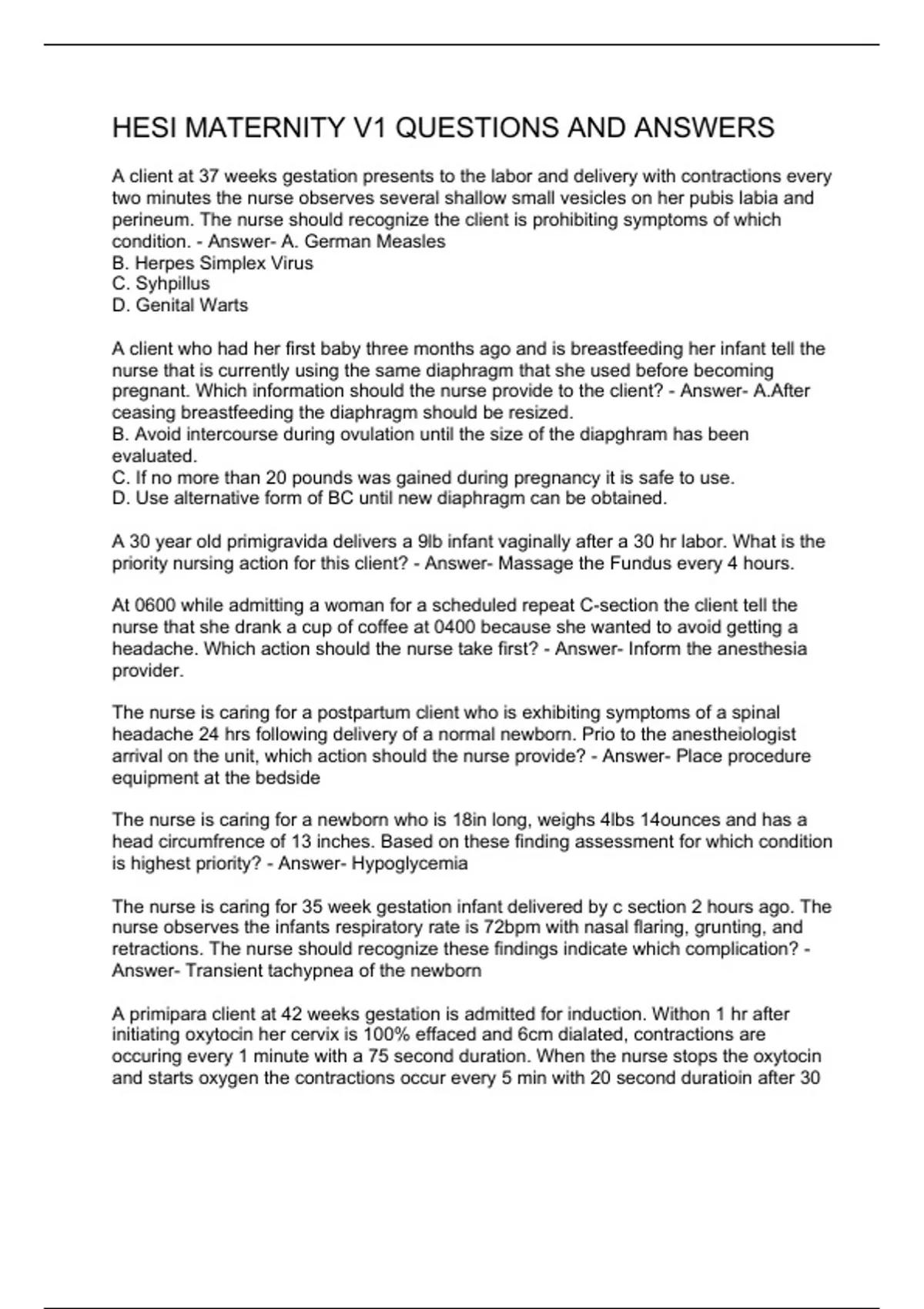 HESI MATERNITY V1 QUESTIONS AND ANSWERS

A client at 37 weeks gestation presents to the labor and delivery with contractions every two minutes the nurse observes several shallow small vesicles on her pubis labia and perineum. The nurse should recognize the client is prohibiting symptoms of which condition. - Answer- A. German Measles
B. Herpes Simplex Virus
C. Syhpillus
D. Genital Warts

A client who had her first baby three months ago and is breastfeeding her infant tell the nurse that is currently using the same diaphragm that she used before becoming pregnant. Which information should the nurse provide to the client? - Answer- A.After ceasing breastfeeding the diaphragm should be resized.
B. Avoid intercourse during ovulation until the size of the diapghram has been evaluated.
C. If no more than 20 pounds was gained during pregnancy it is safe to use.
D. Use alternative form of BC until new diaphragm can be obtained.

A 30 year old primigravida delivers a 9lb infant vaginally after a 30 hr labor. What is the priority nursing action for this client? - Answer- Massage the Fundus every 4 hours.

At 0600 while admitting a woman for a scheduled repeat C-section the client tell the nurse that she drank a cup of coffee at 0400 because she wanted to avoid getting a headache. Which action should the nurse take first? - Answer- Inform the anesthesia provider.

The nurse is caring for a postpartum client who is exhibiting symptoms of a spinal headache 24 hrs following delivery of a normal newborn. Prio to the anestheiologist arrival on the unit, which action should the nurse provide? - Answer- Place procedure equipment at the bedside

The nurse is caring for a newborn who is 18in long, weighs 4lbs 14ounces and has a head circumfrence of 13 inches. Based on these finding assessment for which condition is highest priority? - Answer- Hypoglycemia

The nurse is caring for 35 week gestation infant delivered by c section 2 hours ago. The nurse observes the infants respiratory rate is 72bpm with nasal flaring, grunting, and retractions. The nurse should recognize these findings indicate which complication? - Answer- Transient tachypnea of the newborn

A primipara client at 42 weeks gestation is admitted for induction. Withon 1 hr after initiating oxytocin her cervix is 100% effaced and 6cm dialated, contractions are occuring every 1 minute with a 75 second duration. When the nurse stops the oxytocin and starts oxygen the contractions occur every 5 min with 20 second duratioin after 30